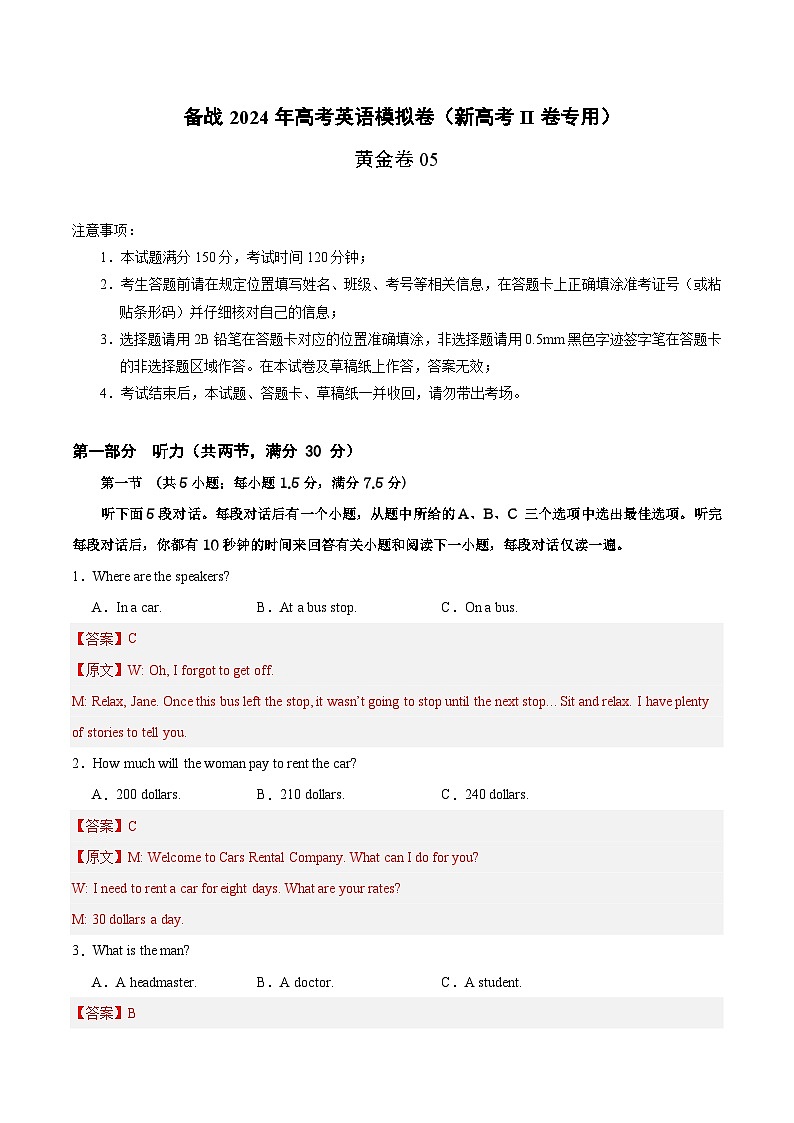 备战 2024 年高考英语模拟卷（新高考 II 卷专用）

黄金卷 05

注意事项：

1．本试题满分 150 分，考试时间 120 分钟；

2．考生答题前请在规定位置填写姓名、班级、考号等相关信息，在答题卡上正确填涂准考证号（或粘贴条形码）并仔细核对自己的信息；

3．选择题请用 2B 铅笔在答题卡对应的位置准确填涂，非选择题请用 0.5mm 黑色字迹签字笔在答题卡的非选择题区域作答。在本试卷及草稿纸上作答，答案无效；

4．考试结束后，本试题、答题卡、草稿纸一并收回，请勿带出考场。

第一部分　听力（共两节，满分 30 分）

第一节 （共 5 小题；每小题 1.5 分，满分 7.5 分）

听下面 5 段对话。每段对话后有一个小题，从题中所给的 A、B、C 三个选项中选出最佳选项。听完每段对话后，你都有 10 秒钟的时间来回答有关小题和阅读下一小题，每段对话仅读一遍。

1．Where are the speakers?

A．In a car.　　B．At a bus stop.　　C．On a bus.

【答案】C

【原文】W: Oh, I forgot to get off.

M: Relax, Jane. Once this bus left the stop, it wasn't going to stop until the next stop... Sit and relax. I have plenty of stories to tell you.

2．How much will the woman pay to rent the car?

A．200 dollars.　　B．210 dollars.　　C．240 dollars.

【答案】C

【原文】M: Welcome to Cars Rental Company. What can I do for you?

W: I need to rent a car for eight days. What are your rates?

M: 30 dollars a day.

3．What is the man?

A．A headmaster.　　B．A doctor.　　C．A student.

【答案】B